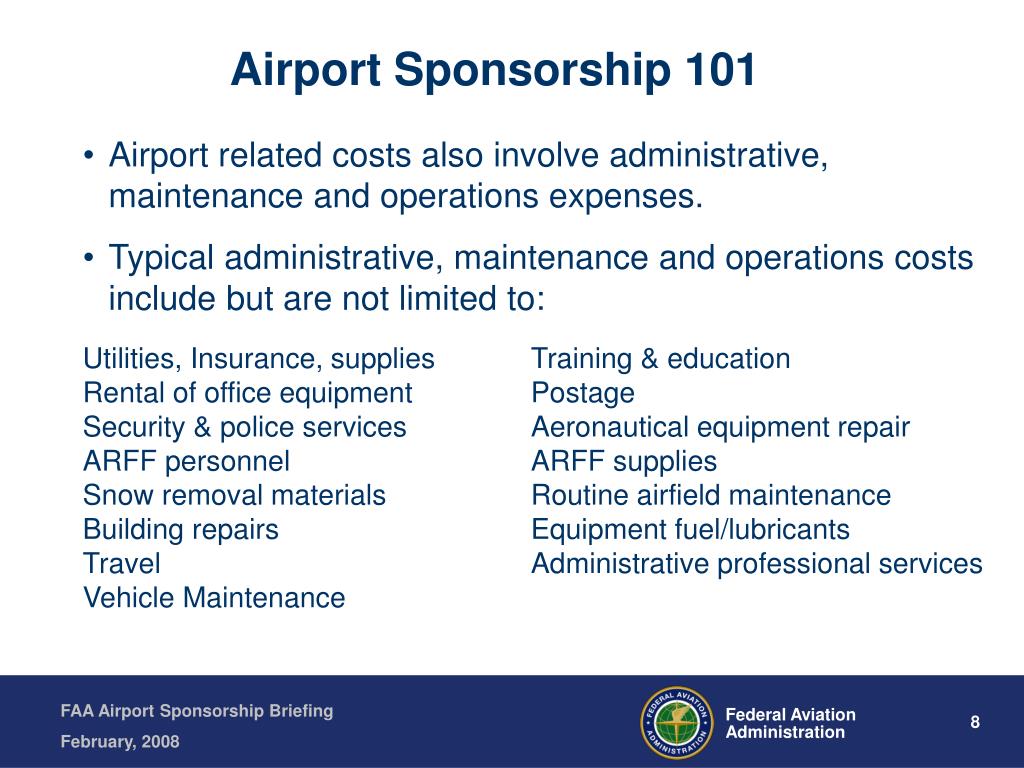 Airport Sponsorship 101

• Airport related costs also involve administrative, maintenance and operations expenses.

• Typical administrative, maintenance and operations costs include but are not limited to:

Utilities, Insurance, supplies
Rental of office equipment
Security & police services
ARFF personnel
Snow removal materials
Building repairs
Travel
Vehicle Maintenance

Training & education
Postage
Aeronautical equipment repair
ARFF supplies
Routine airfield maintenance
Equipment fuel/lubricants
Administrative professional services

FAA Airport Sponsorship Briefing
February, 2008

FEDERAL AVIATION ADMINISTRATION

Federal Aviation Administration

8